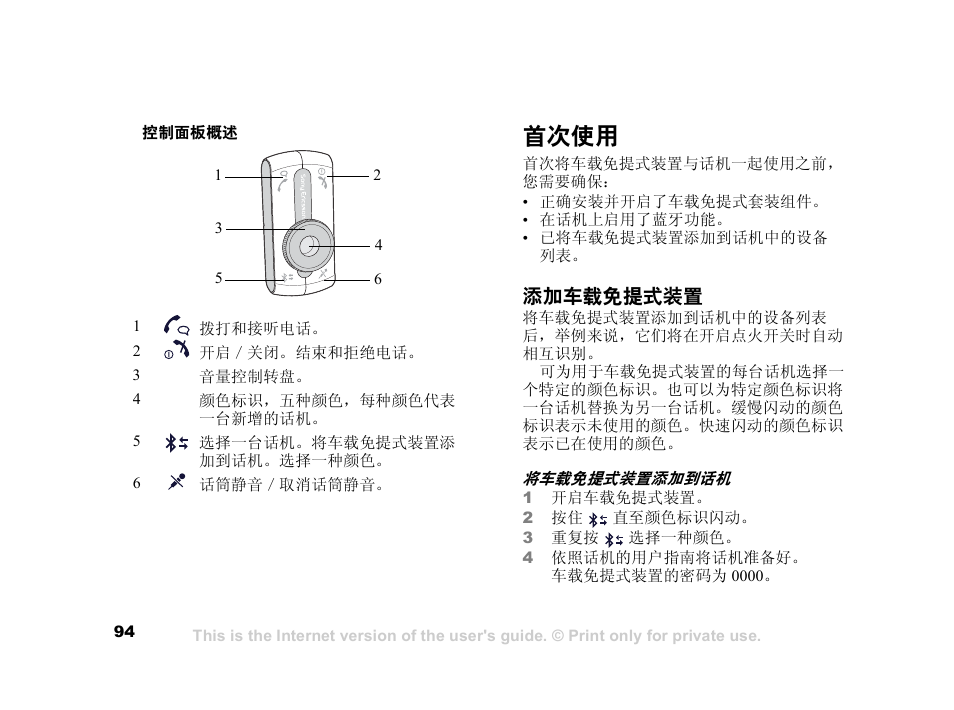 控制面板概述

1
2
3
4
5
6

1 拨打和接听电话。
2 开启 / 关闭。结束和拒绝电话。
3 音量控制转盘。
4 颜色标识，五种颜色，每种颜色代表一台新增的话机。
5 选择一台话机。将车载免提式装置添加到话机。选择一种颜色。
6 话筒静音 / 取消话筒静音。

首次使用

首次将车载免提式装置与话机一起使用之前，您需要确保：
• 正确安装并开启了车载免提式套装组件。
• 在话机上启用了蓝牙功能。
• 已将车载免提式装置添加到话机中的设备列表。

添加车载免提式装置

将车载免提式装置添加到话机中的设备列表后，举例来说，它们将在开启点火开关时自动相互识别。

可为用于车载免提式装置的每台话机选择一个特定的颜色标识。也可以为特定颜色标识将一台话机替换为另一台话机。缓慢闪动的颜色标识表示未使用的颜色。快速闪动的颜色标识表示已在使用的颜色。

将车载免提式装置添加到话机
1 开启车载免提式装置。
2 按住 直至颜色标识闪动。
3 重复按 选择一种颜色。
4 依照话机的用户指南将话机准备好。车载免提式装置的密码为 0000。

94 This is the Internet version of the user's guide. © Print only for private use.